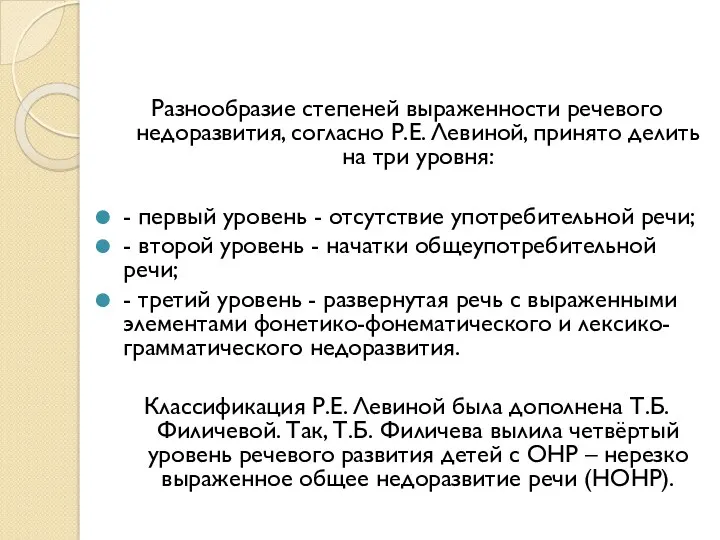 Разнообразие степеней выраженности речевого недоразвития, согласно Р.Е. Левиной, принято делить на три уровня:

- первый уровень - отсутствие употребительной речи;

- второй уровень - начатки общеупотребительной речи;

- третий уровень - развернутая речь с выраженными элементами фонетико-фонематического и лексико-грамматического недоразвития.

Классификация Р.Е. Левиной была дополнена Т.Б. Филичевой. Так, Т.Б. Филичева вылила четвёртый уровень речевого развития детей с ОНР – нерезко выраженное общее недоразвитие речи (НОНР).